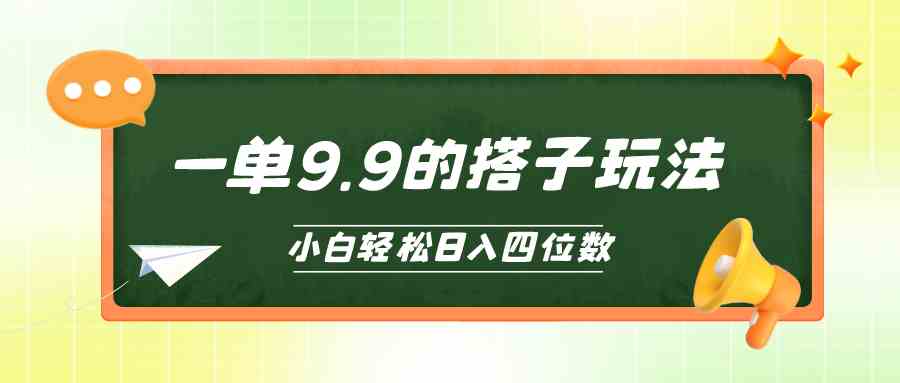 一单9.9的搭子玩法

小白轻松日入四位数